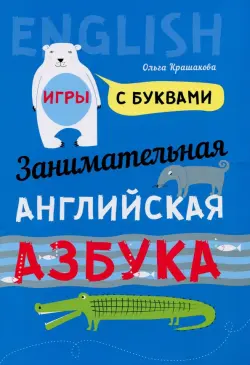 ENGLISH

Ольга Крашакова

ИГРЫ

С БУКВАМИ

Занимательная

АНГЛИЙСКАЯ

АЗБУКА